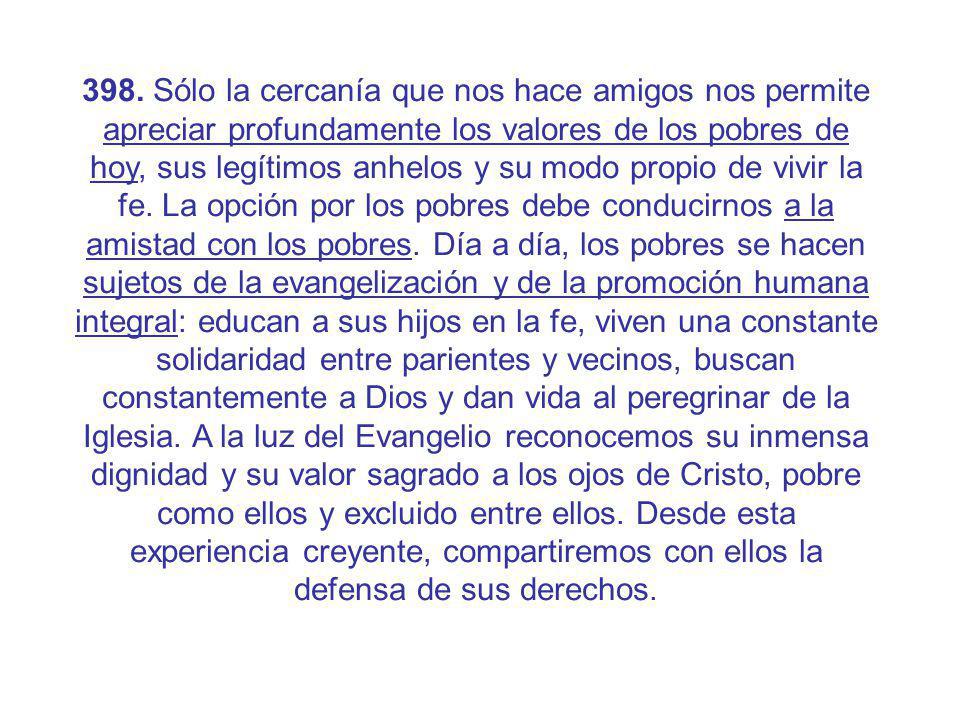 398. Sólo la cercanía que nos hace amigos nos permite apreciar profundamente los valores de los pobres de hoy, sus legítimos anhelos y su modo propio de vivir la fe. La opción por los pobres debe conducirnos a la amistad con los pobres. Día a día, los pobres se hacen sujetos de la evangelización y de la promoción humana integral: educan a sus hijos en la fe, viven una constante solidaridad entre parientes y vecinos, buscan constantemente a Dios y dan vida al peregrinar de la Iglesia. A la luz del Evangelio reconocemos su inmensa dignidad y su valor sagrado a los ojos de Cristo, pobre como ellos y excluido entre ellos. Desde esta experiencia creyente, compartiremos con ellos la defensa de sus derechos.